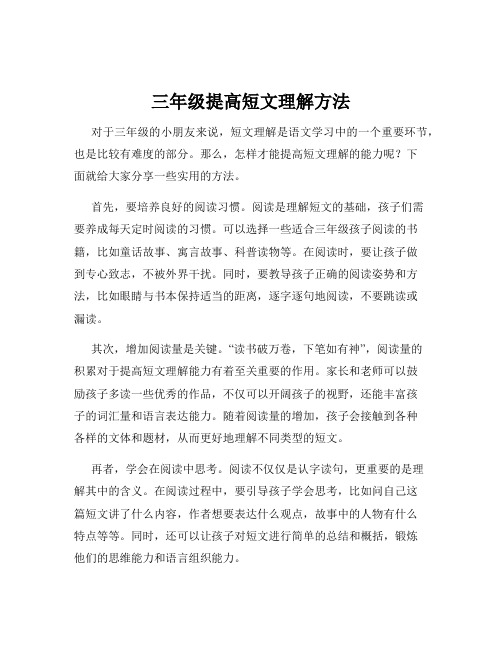 三年级提高短文理解方法

对于三年级的小朋友来说，短文理解是语文学习中的一个重要环节，也是比较有难度的部分。那么，怎样才能提高短文理解的能力呢？下面就给大家分享一些实用的方法。

首先，要培养良好的阅读习惯。阅读是理解短文的基础，孩子们需要养成每天定时阅读的习惯。可以选择一些适合三年级孩子阅读的书籍，比如童话故事、寓言故事、科普读物等。在阅读时，要让孩子做到专心致志，不被外界干扰。同时，要教导孩子正确的阅读姿势和方法，比如眼睛与书本保持适当的距离，逐字逐句地阅读，不要跳读或漏读。

其次，增加阅读量是关键。“读书破万卷，下笔如有神”，阅读量的积累对于提高短文理解能力有着至关重要的作用。家长和老师可以鼓励孩子多读一些优秀的作品，不仅可以开阔孩子的视野，还能丰富孩子的词汇量和语言表达能力。随着阅读量的增加，孩子会接触到各种各样的文体和题材，从而更好地理解不同类型的短文。

再者，学会在阅读中思考。阅读不仅仅是认字读句，更重要的是理解其中的含义。在阅读过程中，要引导孩子学会思考，比如问自己这篇短文讲了什么内容，作者想要表达什么观点，故事中的人物有什么特点等等。同时，还可以让孩子对短文进行简单的总结和概括，锻炼他们的思维能力和语言组织能力。